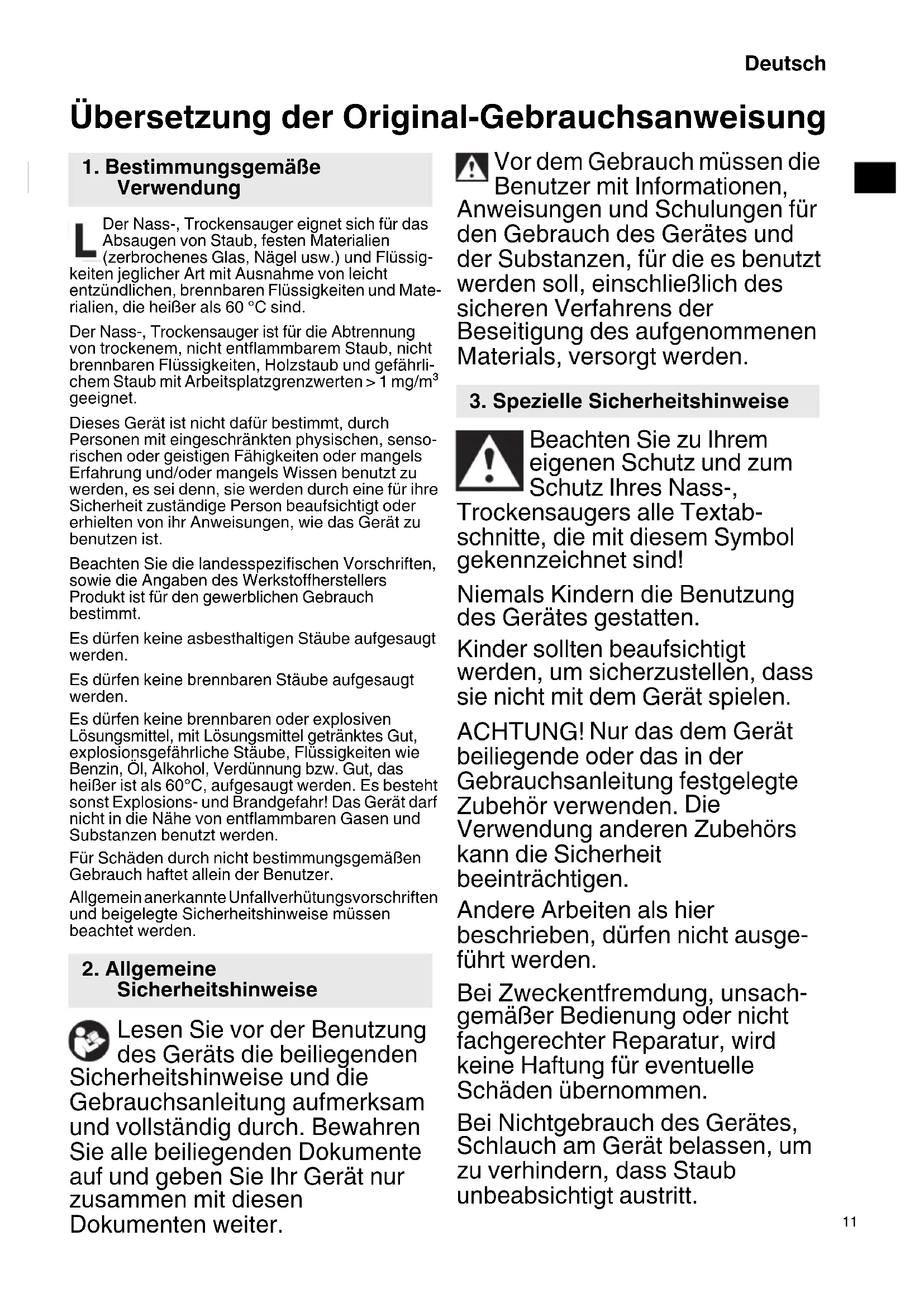 Deutsch

Übersetzung der Original-Gebrauchsanweisung

1. Bestimmungsgemäße Verwendung

L Der Nass-, Trockensauger eignet sich für das Absaugen von Staub, festen Materialien (zerbrochenes Glas, Nägel usw.) und Flüssigkeiten jeglicher Art mit Ausnahme von leicht entzündlichen, brennbaren Flüssigkeiten und Materialien, die heißer als 60 °C sind.

Der Nass-, Trockensauger ist für die Abtrennung von trockenem, nicht entflammbarem Staub, nicht brennbaren Flüssigkeiten, Holzstaub und gefährlichem Staub mit Arbeitsplatzgrenzwerten > 1 mg/m$^3$ geeignet.

Dieses Gerät ist nicht dafür bestimmt, durch Personen mit eingeschränkten physischen, sensorischen oder geistigen Fähigkeiten oder mangels Erfahrung und/oder mangels Wissen benutzt zu werden, es sei denn, sie werden durch eine für ihre Sicherheit zuständige Person beaufsichtigt oder erhielten von ihr Anweisungen, wie das Gerät zu benutzen ist.

Beachten Sie die landesspezifischen Vorschriften, sowie die Angaben des Werkstoffherstellers Produkt ist für den gewerblichen Gebrauch bestimmt.

Es dürfen keine asbesthaltigen Stäube aufgesaugt werden.

Es dürfen keine brennbaren Stäube aufgesaugt werden.

Es dürfen keine brennbaren oder explosiven Lösungsmittel, mit Lösungsmittel getränktes Gut, explosionsgefährliche Stäube, Flüssigkeiten wie Benzin, Öl, Alkohol, Verdünnung bzw. Gut, das heißer ist als 60°C, aufgesaugt werden. Es besteht sonst Explosions- und Brandgefahr! Das Gerät darf nicht in die Nähe von entflammbaren Gasen und Substanzen benutzt werden.

Für Schäden durch nicht bestimmungsgemäßen Gebrauch haftet allein der Benutzer.

Allgemein anerkannte Unfallverhütungsvorschriften und beigelegte Sicherheitshinweise müssen beachtet werden.

2. Allgemeine Sicherheitshinweise

Lesen Sie vor der Benutzung des Geräts die beiliegenden Sicherheitshinweise und die Gebrauchsanleitung aufmerksam und vollständig durch. Bewahren Sie alle beiliegenden Dokumente auf und geben Sie Ihr Gerät nur zusammen mit diesen Dokumenten weiter.

Vor dem Gebrauch müssen die Benutzer mit Informationen, Anweisungen und Schulungen für den Gebrauch des Gerätes und der Substanzen, für die es benutzt werden soll, einschließlich des sicheren Verfahrens der Beseitigung des aufgenommenen Materials, versorgt werden.

3. Spezielle Sicherheitshinweise

Beachten Sie zu Ihrem eigenen Schutz und zum Schutz Ihres Nass-, Trockensaugers alle Textabschnitte, die mit diesem Symbol gekennzeichnet sind!

Niemals Kindern die Benutzung des Gerätes gestatten.

Kinder sollten beaufsichtigt werden, um sicherzustellen, dass sie nicht mit dem Gerät spielen.

ACHTUNG! Nur das dem Gerät beiliegende oder das in der Gebrauchsanleitung festgelegte Zubehör verwenden. Die Verwendung anderen Zubehörs kann die Sicherheit beeinträchtigen.

Andere Arbeiten als hier beschrieben, dürfen nicht ausgeführt werden.

Bei Zweckentfremdung, unsachgemäßer Bedienung oder nicht fachgerechter Reparatur, wird keine Haftung für eventuelle Schäden übernommen.

Bei Nichtgebrauch des Gerätes, Schlauch am Gerät belassen, um zu verhindern, dass Staub unbeabsichtigt austritt.

11